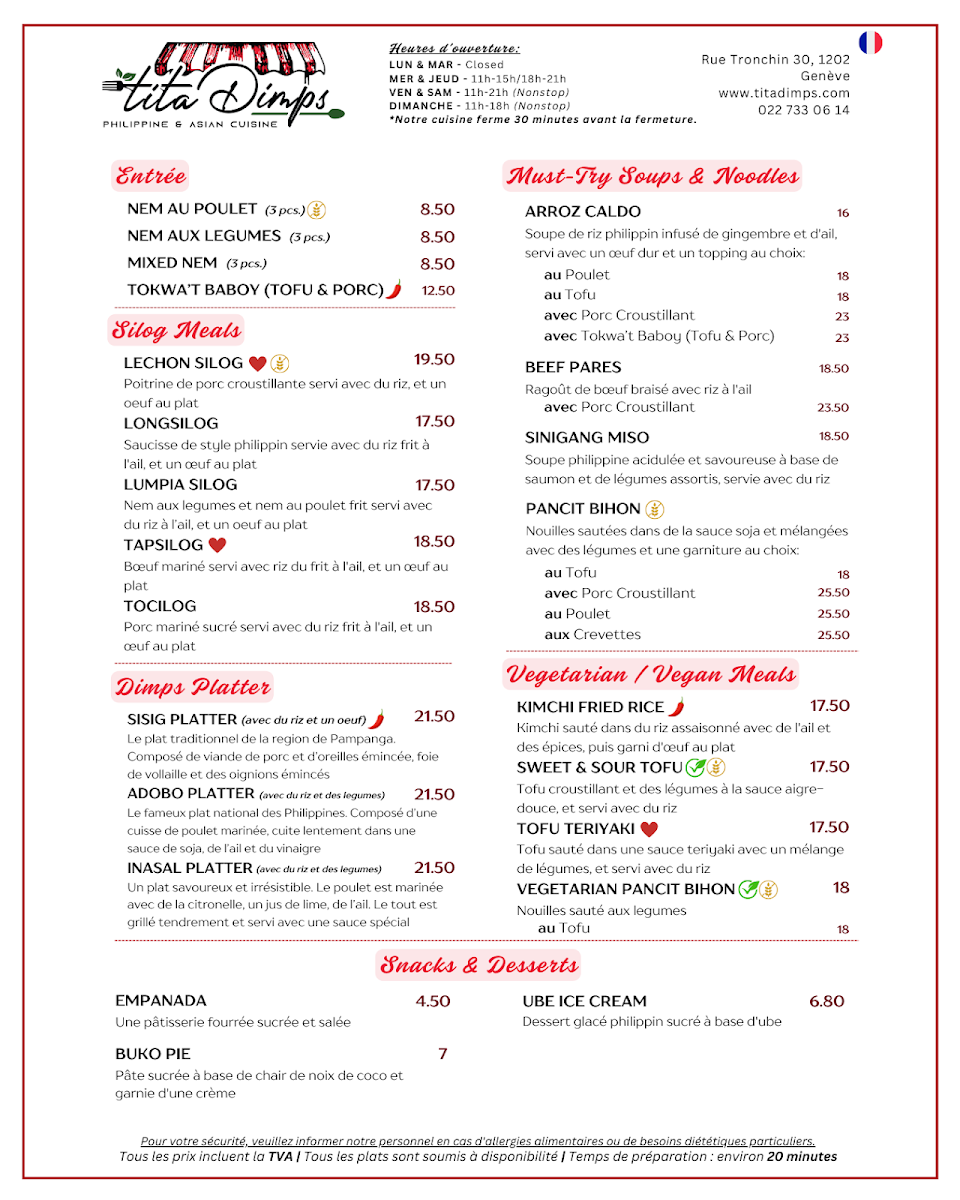 tita Dimps
PHILIPPINE & ASIAN CUISINE

Heures d'ouverture:
LUN & MAR - Closed
MER & JEUD - 11h-15h/18h-21h
VEN & SAM - 11h-21h (Nonstop)
DIMANCHE - 11h-18h (Nonstop)
*Notre cuisine ferme 30 minutes avant la fermeture.

Rue Tronchin 30, 1202
Genève
www.titadimps.com
022 733 06 14

Entrée

NEM AU POULET (3 pcs.) 8.50
NEM AUX LEGUMES (3 pcs.) 8.50
MIXED NEM (3 pcs.) 8.50
TOKWA'T BABOY (TOFU & PORC) 12.50

Silog Meals

LECHON SILOG 19.50
Poitrine de porc croustillante servi avec du riz, et un oeuf au plat

LONGSILOG 17.50
Saucisse de style philippin servie avec du riz frit à l'ail, et un œuf au plat

LUMPIA SILOG 17.50
Nem aux legumes et nem au poulet frit servi avec du riz à l'ail, et un oeuf au plat

TAPSILOG 18.50
Bœuf mariné servi avec riz du frit à l'ail, et un œuf au plat

TOCILOG 18.50
Porc mariné sucré servi avec du riz frit à l'ail, et un œuf au plat

Dimps Platter

SISIG PLATTER (avec du riz et un oeuf) 21.50
Le plat traditionnel de la region de Pampanga. Composé de viande de porc et d'oreilles émincée, foie de vollaille et des oignions émincés

ADOBO PLATTER (avec du riz et des legumes) 21.50
Le fameux plat national des Philippines. Composé d'une cuisse de poulet marinée, cuite lentement dans une sauce de soja, de l'ail et du vinaigre

INASAL PLATTER (avec du riz et des legumes) 21.50
Un plat savoureux et irrésistible. Le poulet est marinée avec de la citronelle, un jus de lime, de l'ail. Le tout est grillé tendrement et servi avec une sauce spécial

Must-Try Soups & Noodles

ARROZ CALDO 16
Soupe de riz philippin infusé de gingembre et d'ail, servi avec un œuf dur et un topping au choix:
au Poulet 18
au Tofu 18
avec Porc Croustillant 23
avec Tokwa't Baboy (Tofu & Porc) 23

BEEF PARES 18.50
Ragoût de bœuf braisé avec riz à l'ail
avec Porc Croustillant 23.50

SINIGANG MISO 18.50
Soupe philippine acidulée et savoureuse à base de saumon et de légumes assortis, servie avec du riz

PANCIT BIHON
Nouilles sautées dans de la sauce soja et mélangées avec des légumes et une garniture au choix:
au Tofu 18
avec Porc Croustillant 25.50
au Poulet 25.50
aux Crevettes 25.50

Vegetarian / Vegan Meals

KIMCHI FRIED RICE 17.50
Kimchi sauté dans du riz assaisonné avec de l'ail et des épices, puis garni d'œuf au plat

SWEET & SOUR TOFU 17.50
Tofu croustillant et des légumes à la sauce aigre-douce, et servi avec du riz

TOFU TERIYAKI 17.50
Tofu sauté dans une sauce teriyaki avec un mélange de légumes, et servi avec du riz

VEGETARIAN PANCIT BIHON 18
Nouilles sauté aux legumes
au Tofu 18

Snacks & Desserts

EMPANADA 4.50
Une pâtisserie fourrée sucrée et salée

BUKO PIE 7
Pâte sucrée à base de chair de noix de coco et garnie d'une crème

UBE ICE CREAM 6.80
Dessert glacé philippin sucré à base d'ube

Pour votre sécurité, veuillez informer notre personnel en cas d'allergies alimentaires ou de besoins diététiques particuliers.
Tous les prix incluent la TVA | Tous les plats sont soumis à disponibilité | Temps de préparation : environ 20 minutes